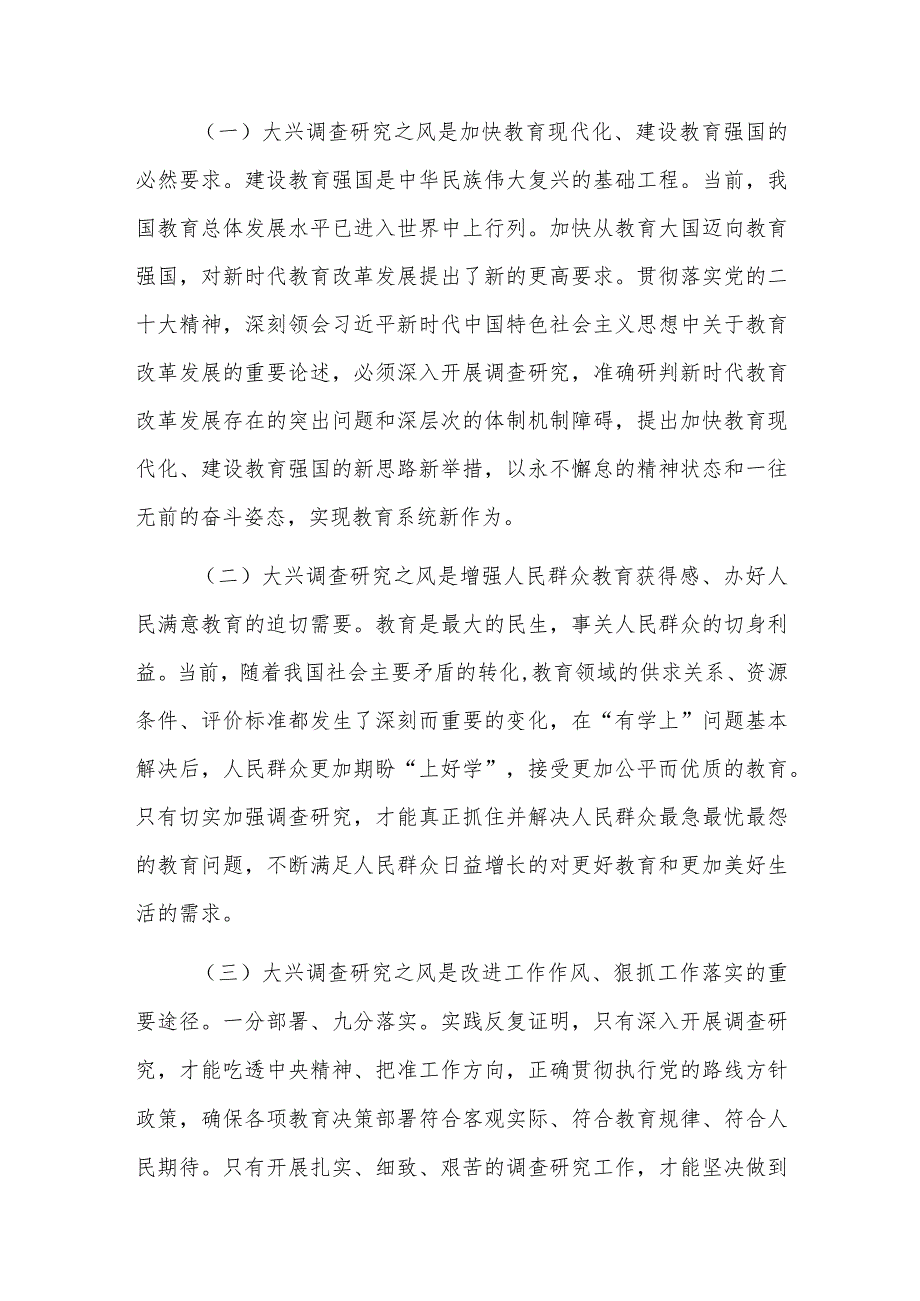 （一）大兴调查研究之风是加快教育现代化、建设教育强国的必然要求。建设教育强国是中华民族伟大复兴的基础工程。当前，我国教育总体发展水平已进入世界中上行列。加快从教育大国迈向教育强国，对新时代教育改革发展提出了新的更高要求。贯彻落实党的二十大精神，深刻领会习近平新时代中国特色社会主义思想中关于教育改革发展的重要论述，必须深入开展调查研究，准确研判新时代教育改革发展存在的突出问题和深层次的体制机制障碍，提出加快教育现代化、建设教育强国的新思路新举措，以永不懈怠的精神状态和一往无前的奋斗姿态，实现教育系统新作为。

（二）大兴调查研究之风是增强人民群众教育获得感、办好人民满意教育的迫切需要。教育是最大的民生，事关人民群众的切身利益。当前，随着我国社会主要矛盾的转化,教育领域的供求关系、资源条件、评价标准都发生了深刻而重要的变化，在“有学上”问题基本解决后，人民群众更加期盼“上好学”，接受更加公平而优质的教育。只有切实加强调查研究，才能真正抓住并解决人民群众最急最忧最怨的教育问题，不断满足人民群众日益增长的对更好教育和更加美好生活的需求。

（三）大兴调查研究之风是改进工作作风、狠抓工作落实的重要途径。一分部署、九分落实。实践反复证明，只有深入开展调查研究，才能吃透中央精神、把准工作方向，正确贯彻执行党的路线方针政策，确保各项教育决策部署符合客观实际、符合教育规律、符合人民期待。只有开展扎实、细致、艰苦的调查研究工作，才能坚决做到